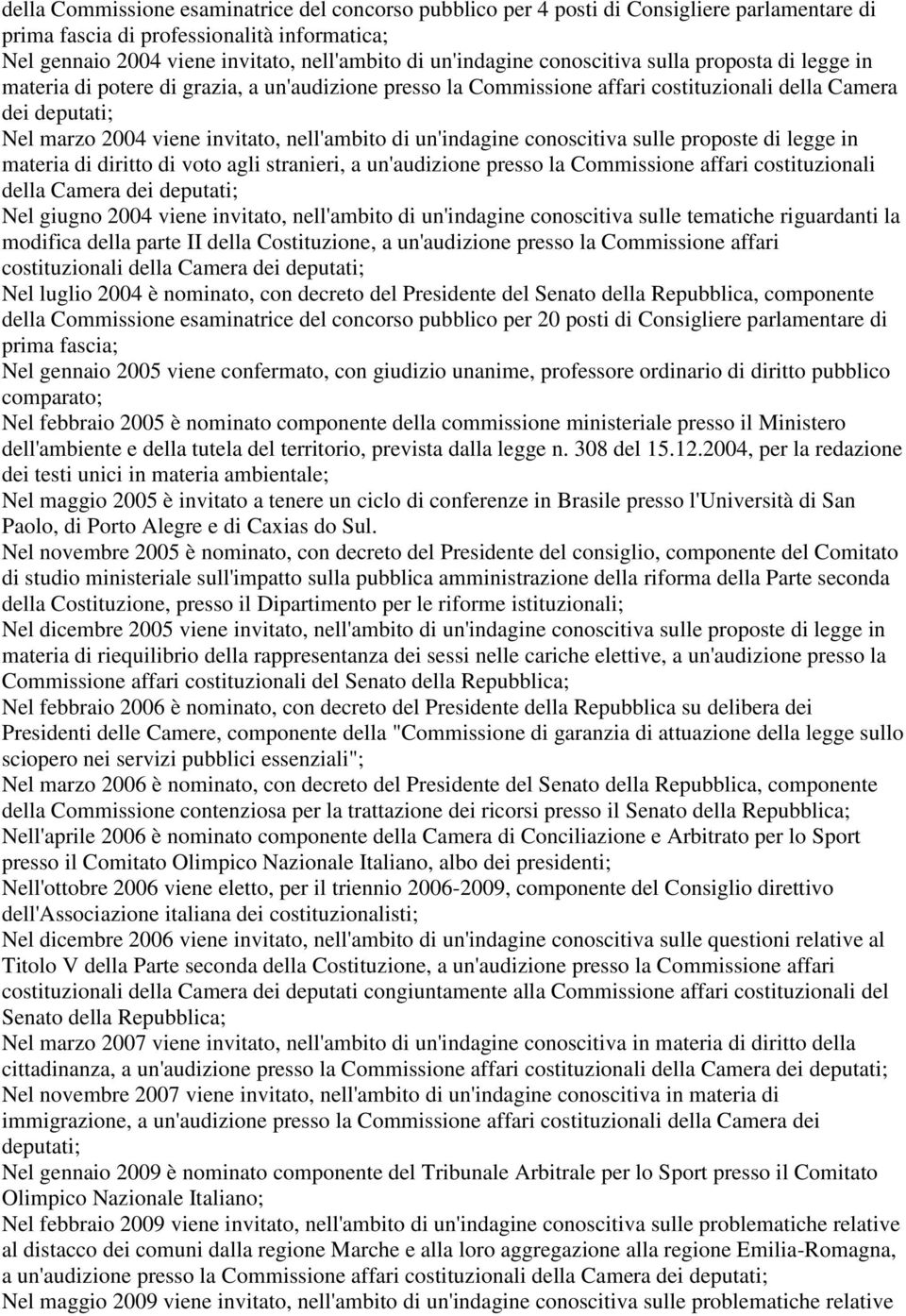 della Commissione esaminatrice del concorso pubblico per 4 posti di Consigliere parlamentare di prima fascia di professionalità informatica;
Nel gennaio 2004 viene invitato, nell'ambito di un'indagine conoscitiva sulla proposta di legge in materia di potere di grazia, a un'audizione presso la Commissione affari costituzionali della Camera dei deputati;
Nel marzo 2004 viene invitato, nell'ambito di un'indagine conoscitiva sulle proposte di legge in materia di diritto di voto agli stranieri, a un'audizione presso la Commissione affari costituzionali della Camera dei deputati;
Nel giugno 2004 viene invitato, nell'ambito di un'indagine conoscitiva sulle tematiche riguardanti la modifica della parte II della Costituzione, a un'audizione presso la Commissione affari costituzionali della Camera dei deputati;
Nel luglio 2004 è nominato, con decreto del Presidente del Senato della Repubblica, componente della Commissione esaminatrice del concorso pubblico per 20 posti di Consigliere parlamentare di prima fascia;
Nel gennaio 2005 viene confermato, con giudizio unanime, professore ordinario di diritto pubblico comparato;
Nel febbraio 2005 è nominato componente della commissione ministeriale presso il Ministero dell'ambiente e della tutela del territorio, prevista dalla legge n. 308 del 15.12.2004, per la redazione dei testi unici in materia ambientale;
Nel maggio 2005 è invitato a tenere un ciclo di conferenze in Brasile presso l'Università di San Paolo, di Porto Alegre e di Caxias do Sul.
Nel novembre 2005 è nominato, con decreto del Presidente del consiglio, componente del Comitato di studio ministeriale sull'impatto sulla pubblica amministrazione della riforma della Parte seconda della Costituzione, presso il Dipartimento per le riforme istituzionali;
Nel dicembre 2005 viene invitato, nell'ambito di un'indagine conoscitiva sulle proposte di legge in materia di riequilibrio della rappresentanza dei sessi nelle cariche elettive, a un'audizione presso la Commissione affari costituzionali del Senato della Repubblica;
Nel febbraio 2006 è nominato, con decreto del Presidente della Repubblica su delibera dei Presidenti delle Camere, componente della "Commissione di garanzia di attuazione della legge sullo sciopero nei servizi pubblici essenziali";
Nel marzo 2006 è nominato, con decreto del Presidente del Senato della Repubblica, componente della Commissione contenziosa per la trattazione dei ricorsi presso il Senato della Repubblica;
Nell'aprile 2006 è nominato componente della Camera di Conciliazione e Arbitrato per lo Sport presso il Comitato Olimpico Nazionale Italiano, albo dei presidenti;
Nell'ottobre 2006 viene eletto, per il triennio 2006-2009, componente del Consiglio direttivo dell'Associazione italiana dei costituzionalisti;
Nel dicembre 2006 viene invitato, nell'ambito di un'indagine conoscitiva sulle questioni relative al Titolo V della Parte seconda della Costituzione, a un'audizione presso la Commissione affari costituzionali della Camera dei deputati congiuntamente alla Commissione affari costituzionali del Senato della Repubblica;
Nel marzo 2007 viene invitato, nell'ambito di un'indagine conoscitiva in materia di diritto della cittadinanza, a un'audizione presso la Commissione affari costituzionali della Camera dei deputati;
Nel novembre 2007 viene invitato, nell'ambito di un'indagine conoscitiva in materia di immigrazione, a un'audizione presso la Commissione affari costituzionali della Camera dei deputati;
Nel gennaio 2009 è nominato componente del Tribunale Arbitrale per lo Sport presso il Comitato Olimpico Nazionale Italiano;
Nel febbraio 2009 viene invitato, nell'ambito di un'indagine conoscitiva sulle problematiche relative al distacco dei comuni dalla regione Marche e alla loro aggregazione alla regione Emilia-Romagna, a un'audizione presso la Commissione affari costituzionali della Camera dei deputati;
Nel maggio 2009 viene invitato, nell'ambito di un'indagine conoscitiva sulle problematiche relative